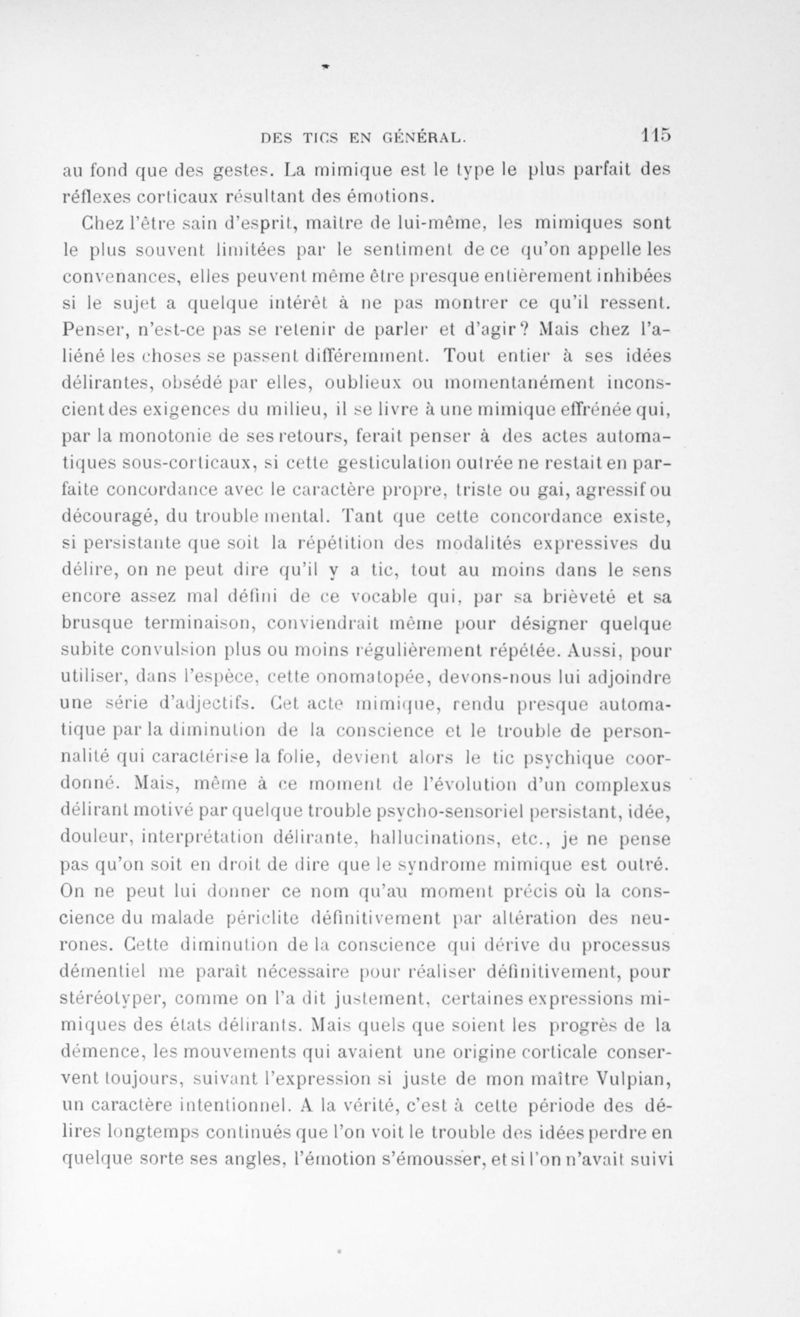 DES TICS EN GÉNÉRAL. 115

au fond que des gestes. La mimique est le type le plus parfait des réflexes corticaux résultant des émotions.

Chez l'être sain d'esprit, maître de lui-même, les mimiques sont le plus souvent limitées par le sentiment de ce qu'on appelle les convenances, elles peuvent même être presque entièrement inhibées si le sujet a quelque intérêt à ne pas montrer ce qu'il ressent. Penser, n'est-ce pas se retenir de parler et d'agir? Mais chez l'aliéné les choses se passent différemment. Tout entier à ses idées délirantes, obsédé par elles, oublieux ou momentanément inconscient des exigences du milieu, il se livre à une mimique effrénée qui, par la monotonie de ses retours, ferait penser à des actes automatiques sous-corticaux, si cette gesticulation outrée ne restait en parfaite concordance avec le caractère propre, triste ou gai, agressif ou découragé, du trouble mental. Tant que cette concordance existe, si persistante que soit la répétition des modalités expressives du délire, on ne peut dire qu'il y a tic, tout au moins dans le sens encore assez mal défini de ce vocable qui, par sa brièveté et sa brusque terminaison, conviendrait même pour désigner quelque subite convulsion plus ou moins régulièrement répétée. Aussi, pour utiliser, dans l'espèce, cette onomatopée, devons-nous lui adjoindre une série d'adjectifs. Cet acte mimique, rendu presque automatique par la diminution de la conscience et le trouble de personnalité qui caractérise la folie, devient alors le tic psychique coordonné. Mais, même à ce moment de l'évolution d'un complexus délirant motivé par quelque trouble psycho-sensoriel persistant, idée, douleur, interprétation délirante, hallucinations, etc., je ne pense pas qu'on soit en droit de dire que le syndrome mimique est outré. On ne peut lui donner ce nom qu'au moment précis où la conscience du malade périclite définitivement par altération des neurones. Cette diminution de la conscience qui dérive du processus démentiel me paraît nécessaire pour réaliser définitivement, pour stéréotyper, comme on l'a dit justement, certaines expressions mimiques des états délirants. Mais quels que soient les progrès de la démence, les mouvements qui avaient une origine corticale conservent toujours, suivant l'expression si juste de mon maître Vulpian, un caractère intentionnel. A la vérité, c'est à cette période des délires longtemps continués que l'on voit le trouble des idées perdre en quelque sorte ses angles, l'émotion s'émousser, et si l'on n'avait suivi